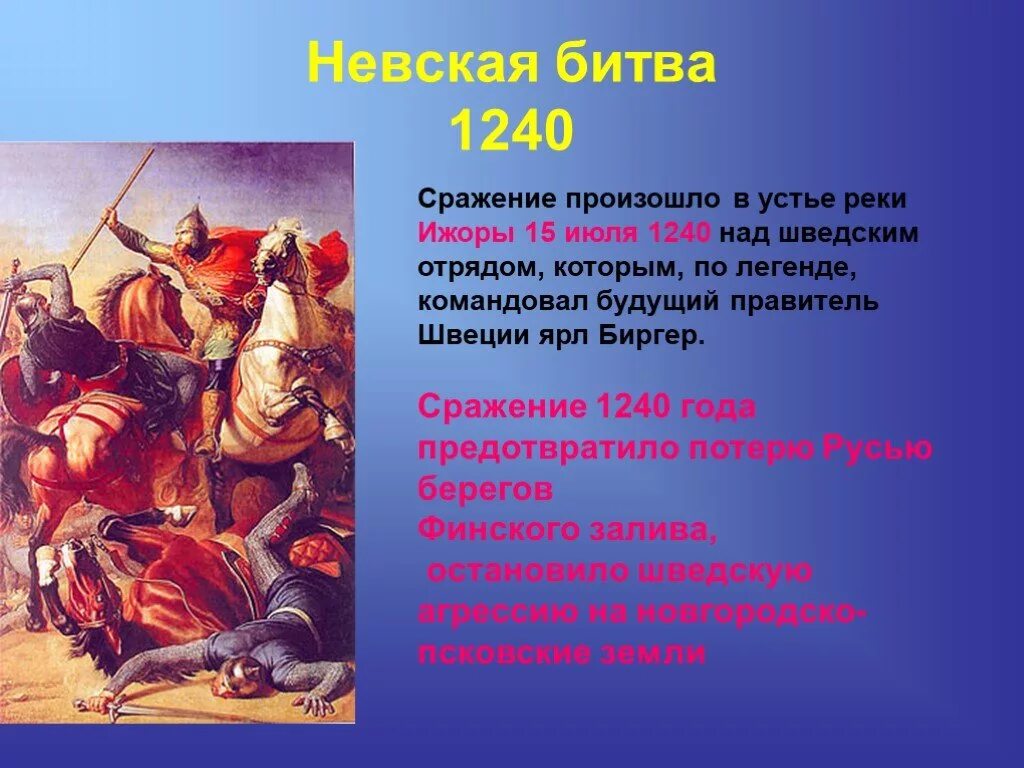 Невская битва
1240

Сражение произошло в устье реки Ижоры 15 июля 1240 над шведским отрядом, которым, по легенде, командовал будущий правитель Швеции ярл Биргер.

Сражение 1240 года предотвратило потерю Русью берегов
Финского залива,
остановило шведскую агрессию на новгородско-псковские земли